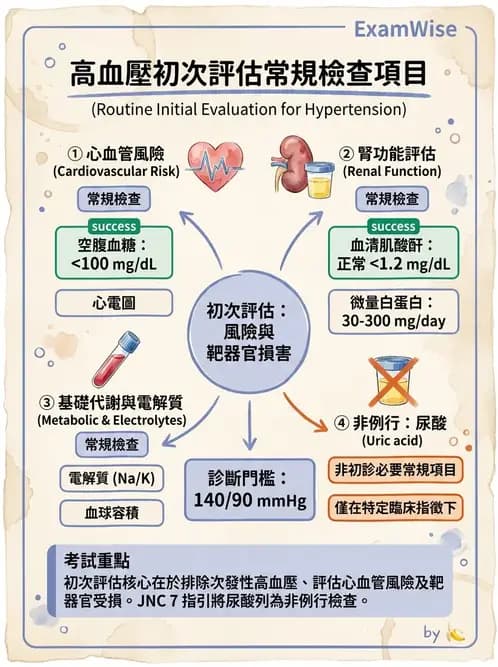 ExamWise

高血壓初次評估常規檢查項目

(Routine Initial Evaluation for Hypertension)

① 心血管風險
(Cardiovascular Risk)

常規檢查

success
空腹血糖：
<100 mg/dL

心電圖

② 腎功能評估
(Renal Function)

常規檢查

success
血清肌酸酐：
正常 <1.2 mg/dL

微量白蛋白：
30-300 mg/day

初次評估：
風險與
靶器官損害

③ 基礎代謝與電解質
(Metabolic & Electrolytes)

常規檢查

電解質 (Na/K)

血球容積

診斷門檻：
140/90 mmHg

④ 非例行：尿酸
(Uric acid)

非初診必要常規項目

僅在特定臨床指徵下

考試重點
初次評估核心在於排除次發性高血壓、評估心血管風險及靶器官受損。JNC 7 指引將尿酸列為非例行檢查。

by